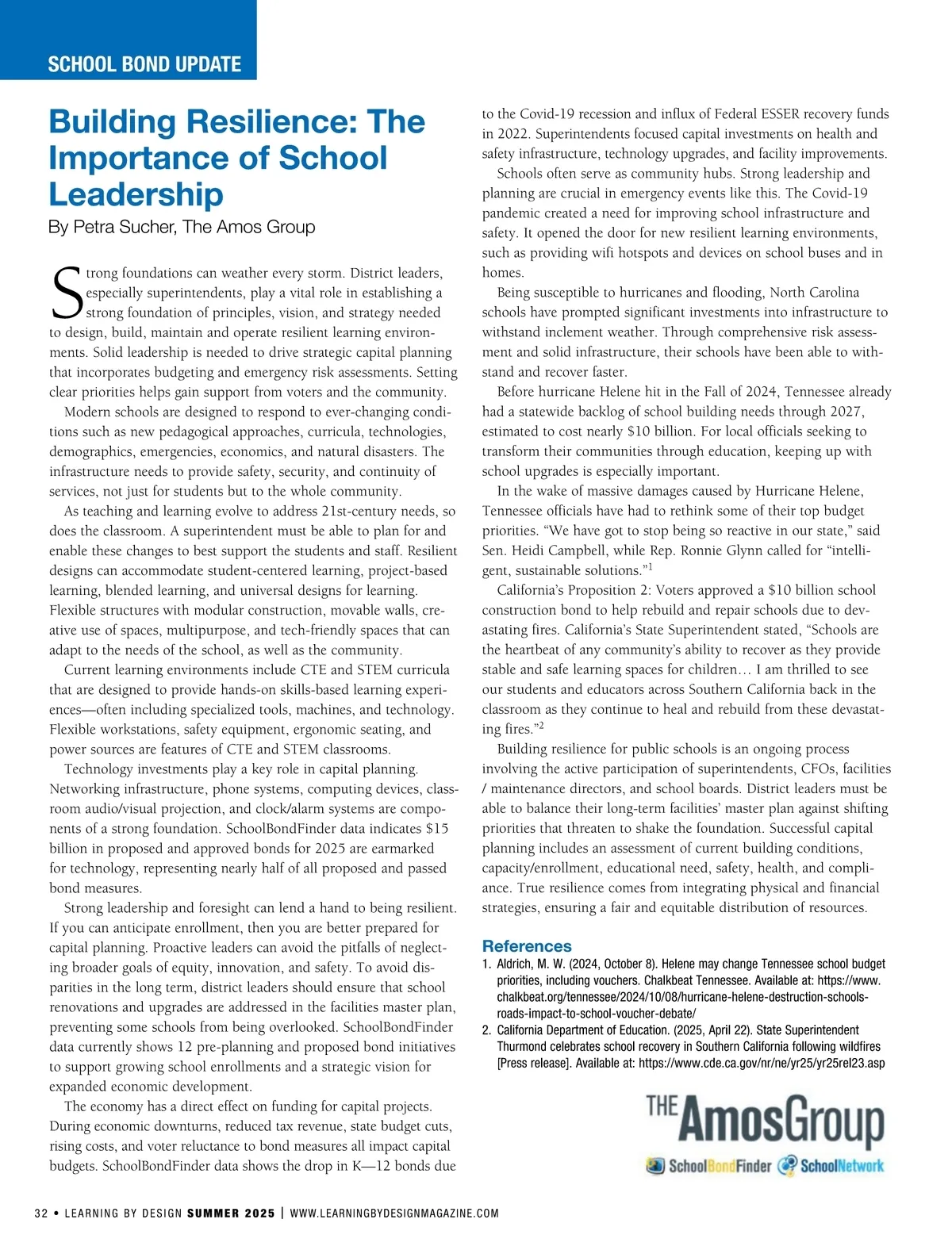 SCHOOL BOND UPDATE

Building Resilience: The Importance of School Leadership

By Petra Sucher, The Amos Group

Strong foundations can weather every storm. District leaders, especially superintendents, play a vital role in establishing a strong foundation of principles, vision, and strategy needed to design, build, maintain and operate resilient learning environments. Solid leadership is needed to drive strategic capital planning that incorporates budgeting and emergency risk assessments. Setting clear priorities helps gain support from voters and the community.

Modern schools are designed to respond to ever-changing conditions such as new pedagogical approaches, curricula, technologies, demographics, emergencies, economics, and natural disasters. The infrastructure needs to provide safety, security, and continuity of services, not just for students but to the whole community.

As teaching and learning evolve to address 21st-century needs, so does the classroom. A superintendent must be able to plan for and enable these changes to best support the students and staff. Resilient designs can accommodate student-centered learning, project-based learning, blended learning, and universal designs for learning. Flexible structures with modular construction, movable walls, creative use of spaces, multipurpose, and tech-friendly spaces that can adapt to the needs of the school, as well as the community.

Current learning environments include CTE and STEM curricula that are designed to provide hands-on skills-based learning experiences—often including specialized tools, machines, and technology. Flexible workstations, safety equipment, ergonomic seating, and power sources are features of CTE and STEM classrooms.

Technology investments play a key role in capital planning. Networking infrastructure, phone systems, computing devices, classroom audio/visual projection, and clock/alarm systems are components of a strong foundation. SchoolBondFinder data indicates $15 billion in proposed and approved bonds for 2025 are earmarked for technology, representing nearly half of all proposed and passed bond measures.

Strong leadership and foresight can lend a hand to being resilient. If you can anticipate enrollment, then you are better prepared for capital planning. Proactive leaders can avoid the pitfalls of neglecting broader goals of equity, innovation, and safety. To avoid disparities in the long term, district leaders should ensure that school renovations and upgrades are addressed in the facilities master plan, preventing some schools from being overlooked. SchoolBondFinder data currently shows 12 pre-planning and proposed bond initiatives to support growing school enrollments and a strategic vision for expanded economic development.

The economy has a direct effect on funding for capital projects. During economic downturns, reduced tax revenue, state budget cuts, rising costs, and voter reluctance to bond measures all impact capital budgets. SchoolBondFinder data shows the drop in K—12 bonds due to the Covid-19 recession and influx of Federal ESSER recovery funds in 2022. Superintendents focused capital investments on health and safety infrastructure, technology upgrades, and facility improvements.

Schools often serve as community hubs. Strong leadership and planning are crucial in emergency events like this. The Covid-19 pandemic created a need for improving school infrastructure and safety. It opened the door for new resilient learning environments, such as providing wifi hotspots and devices on school buses and in homes.

Being susceptible to hurricanes and flooding, North Carolina schools have prompted significant investments into infrastructure to withstand inclement weather. Through comprehensive risk assessment and solid infrastructure, their schools have been able to withstand and recover faster.

Before hurricane Helene hit in the Fall of 2024, Tennessee already had a statewide backlog of school building needs through 2027, estimated to cost nearly $10 billion. For local officials seeking to transform their communities through education, keeping up with school upgrades is especially important.

In the wake of massive damages caused by Hurricane Helene, Tennessee officials have had to rethink some of their top budget priorities. “We have got to stop being so reactive in our state,” said Sen. Heidi Campbell, while Rep. Ronnie Glynn called for “intelligent, sustainable solutions.”$^1$

California’s Proposition 2: Voters approved a $10 billion school construction bond to help rebuild and repair schools due to devastating fires. California’s State Superintendent stated, “Schools are the heartbeat of any community’s ability to recover as they provide stable and safe learning spaces for children… I am thrilled to see our students and educators across Southern California back in the classroom as they continue to heal and rebuild from these devastating fires.”$^2$

Building resilience for public schools is an ongoing process involving the active participation of superintendents, CFOs, facilities / maintenance directors, and school boards. District leaders must be able to balance their long-term facilities’ master plan against shifting priorities that threaten to shake the foundation. Successful capital planning includes an assessment of current building conditions, capacity/enrollment, educational need, safety, health, and compliance. True resilience comes from integrating physical and financial strategies, ensuring a fair and equitable distribution of resources.

References
1. Aldrich, M. W. (2024, October 8). Helene may change Tennessee school budget priorities, including vouchers. Chalkbeat Tennessee. Available at: https://www.chalkbeat.org/tennessee/2024/10/08/hurricane-helene-destruction-schools-roads-impact-to-school-voucher-debate/
2. California Department of Education. (2025, April 22). State Superintendent Thurmond celebrates school recovery in Southern California following wildfires [Press release]. Available at: https://www.cde.ca.gov/nr/ne/yr25/yr25rel23.asp

THE AmosGroup
SchoolBondFinder SchoolNetwork

32 • LEARNING BY DESIGN SUMMER 2025 | WWW.LEARNINGBYDESIGNMAGAZINE.COM